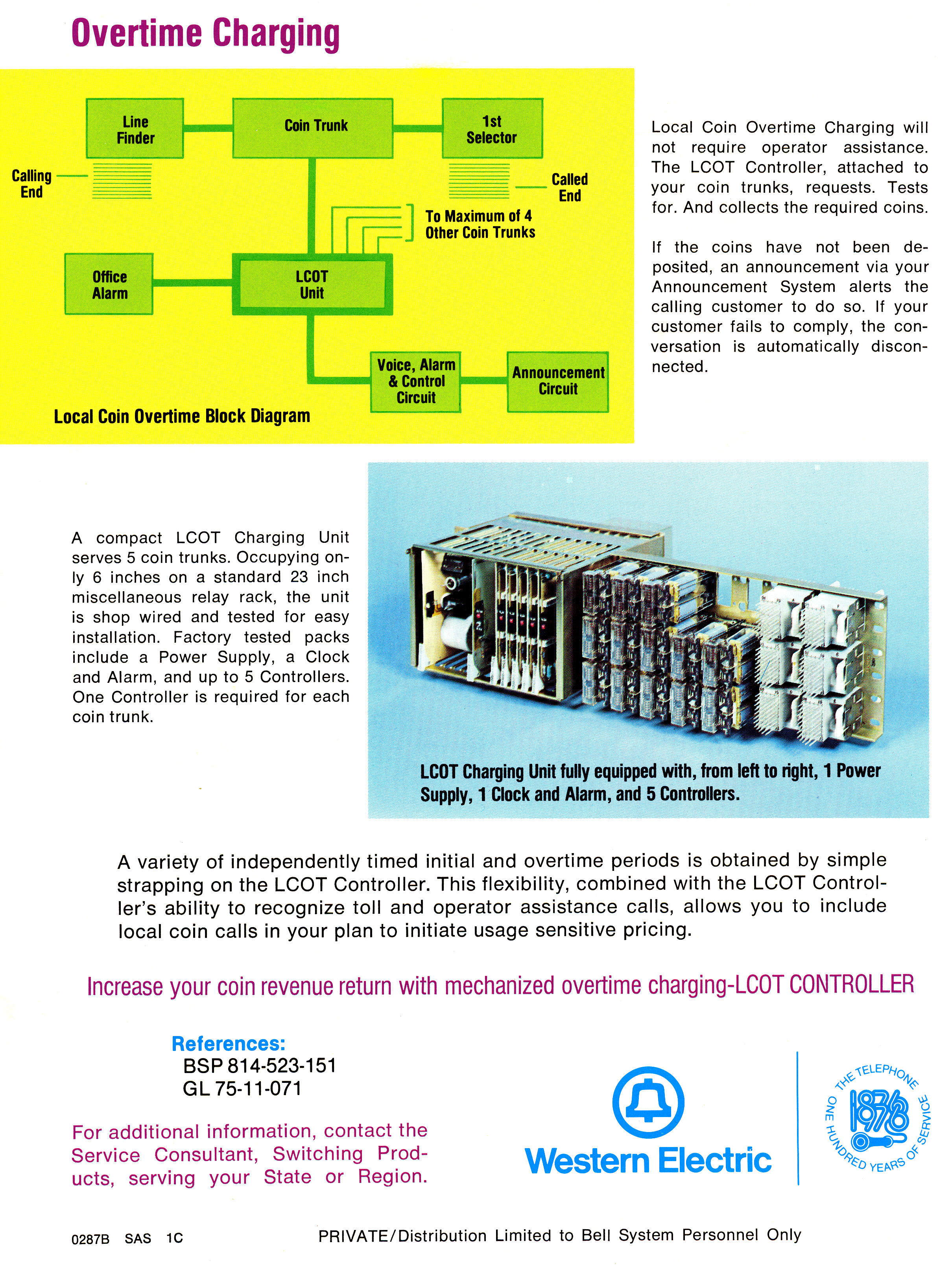 Overtime Charging

Line Finder

Coin Trunk

1st Selector

Calling End

Called End

To Maximum of 4 Other Coin Trunks

Office Alarm

LCOT Unit

Voice, Alarm & Control Circuit

Announcement Circuit

Local Coin Overtime Block Diagram

Local Coin Overtime Charging will not require operator assistance. The LCOT Controller, attached to your coin trunks, requests. Tests for. And collects the required coins.

If the coins have not been deposited, an announcement via your Announcement System alerts the calling customer to do so. If your customer fails to comply, the conversation is automatically disconnected.

A compact LCOT Charging Unit serves 5 coin trunks. Occupying only 6 inches on a standard 23 inch miscellaneous relay rack, the unit is shop wired and tested for easy installation. Factory tested packs include a Power Supply, a Clock and Alarm, and up to 5 Controllers. One Controller is required for each coin trunk.

LCOT Charging Unit fully equipped with, from left to right, 1 Power Supply, 1 Clock and Alarm, and 5 Controllers.

A variety of independently timed initial and overtime periods is obtained by simple strapping on the LCOT Controller. This flexibility, combined with the LCOT Controller's ability to recognize toll and operator assistance calls, allows you to include local coin calls in your plan to initiate usage sensitive pricing.

Increase your coin revenue return with mechanized overtime charging-LCOT CONTROLLER

References:
BSP 814-523-151
GL 75-11-071

For additional information, contact the Service Consultant, Switching Products, serving your State or Region.

Western Electric

THE TELEPHONE 1876 1976 ONE HUNDRED YEARS OF SERVICE

0287B SAS 1C

PRIVATE/Distribution Limited to Bell System Personnel Only